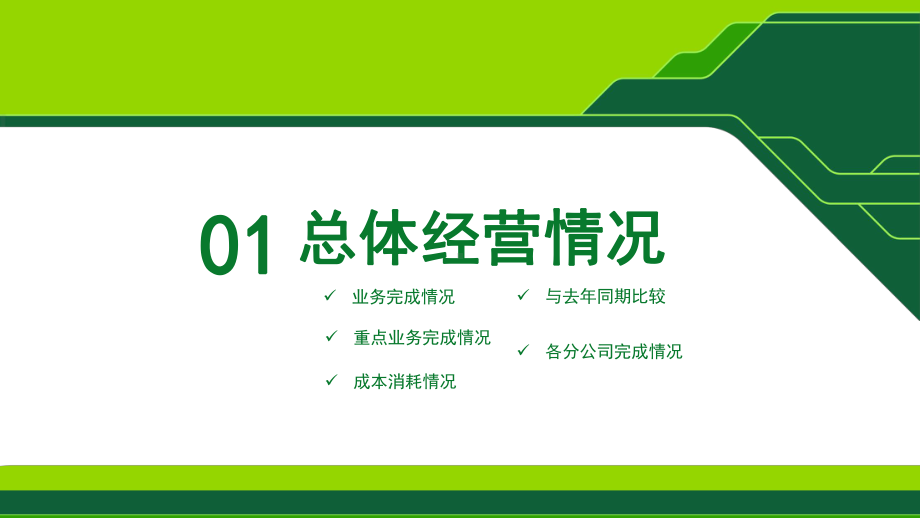 01 总体经营情况

✓ 业务完成情况

✓ 重点业务完成情况

✓ 成本消耗情况

✓ 与去年同期比较

✓ 各分公司完成情况